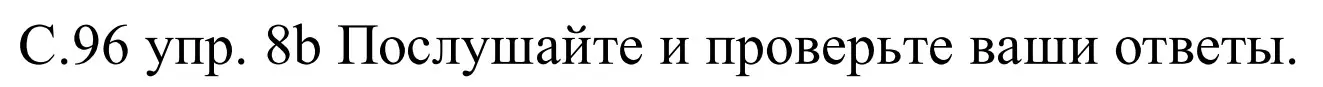 С.96 упр. 8b Послушайте и проверьте ваши ответы.